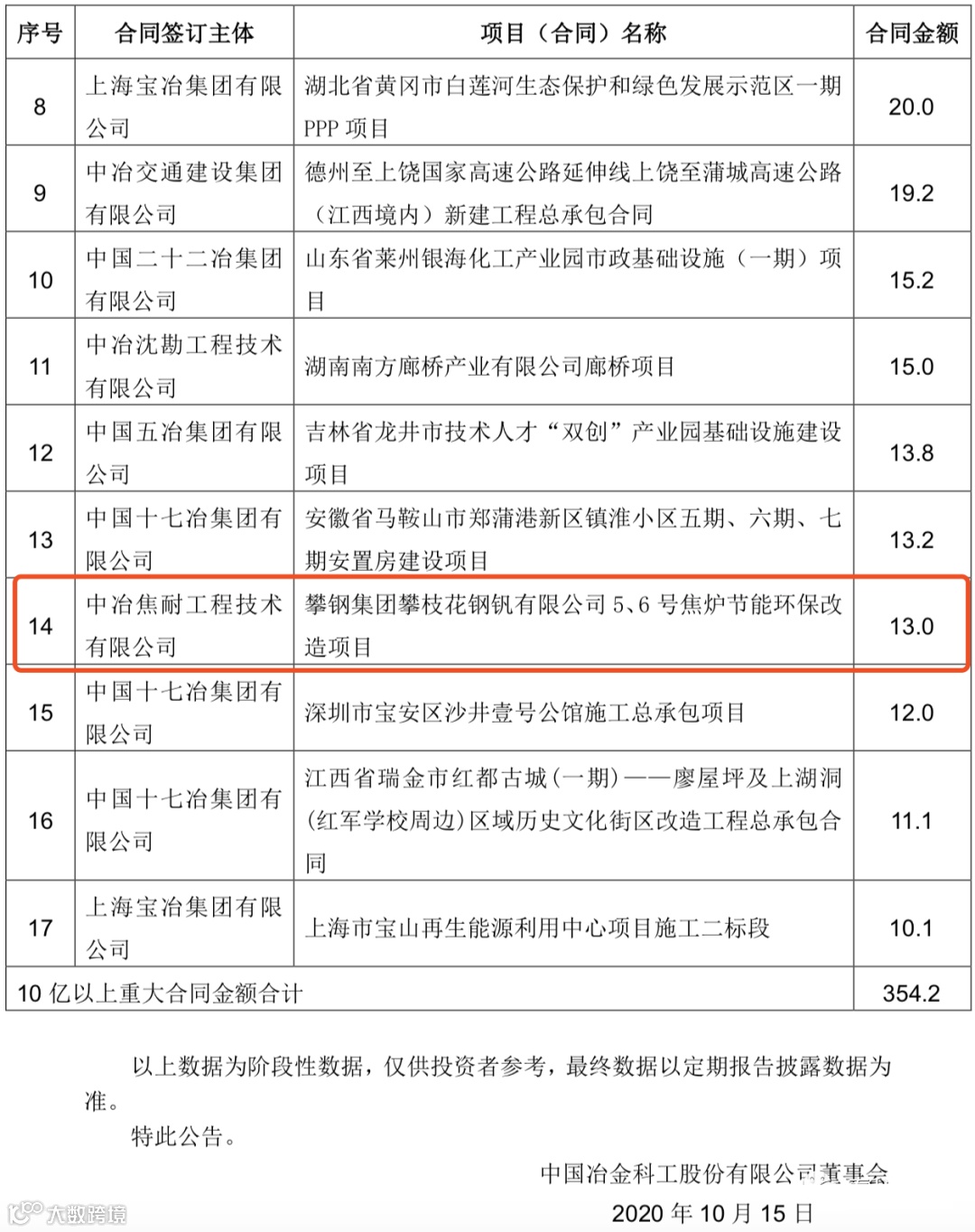 | 序号 | 合同签订主体 | 项目（合同）名称 | 合同金额 |
|---|---|---|---|
| 8 | 上海宝冶集团有限公司 | 湖北省黄冈市白莲河生态保护和绿色发展示范区一期PPP项目 | 20.0 |
| 9 | 中冶交通建设集团有限公司 | 德州至上饶国家高速公路延伸线上饶至蒲城高速公路（江西境内）新建工程总承包合同 | 19.2 |
| 10 | 中国二十二冶集团有限公司 | 山东省莱州银海化工产业园市政基础设施（一期）项目 | 15.2 |
| 11 | 中冶沈勘工程技术有限公司 | 湖南南方廊桥产业有限公司廊桥项目 | 15.0 |
| 12 | 中国五冶集团有限公司 | 吉林省龙井市技术人才“双创”产业园基础设施建设项目 | 13.8 |
| 13 | 中国十七冶集团有限公司 | 安徽省马鞍山市郑蒲港新区镇淮小区五期、六期、七期安置房建设项目 | 13.2 |
| 14 | 中冶焦耐工程技术有限公司 | 攀钢集团攀枝花钢钒有限公司5、6号焦炉节能环保改造项目 | 13.0 |
| 15 | 中国十七冶集团有限公司 | 深圳市宝安区沙井壹号公馆施工总承包项目 | 12.0 |
| 16 | 中国十七冶集团有限公司 | 江西省瑞金市红都古城（一期）——廖屋坪及上湖洞（红军学校周边）区域历史文化街区改造工程总承包合同 | 11.1 |
| 17 | 上海宝冶集团有限公司 | 上海市宝山再生能源利用中心项目施工二标段 | 10.1 |
| 10亿以上重大合同金额合计 | | | 354.2 |

以上数据为阶段性数据，仅供投资者参考，最终数据以定期报告披露数据为准。

特此公告。

中国冶金科工股份有限公司董事会

2020年10月15日

大数跨境